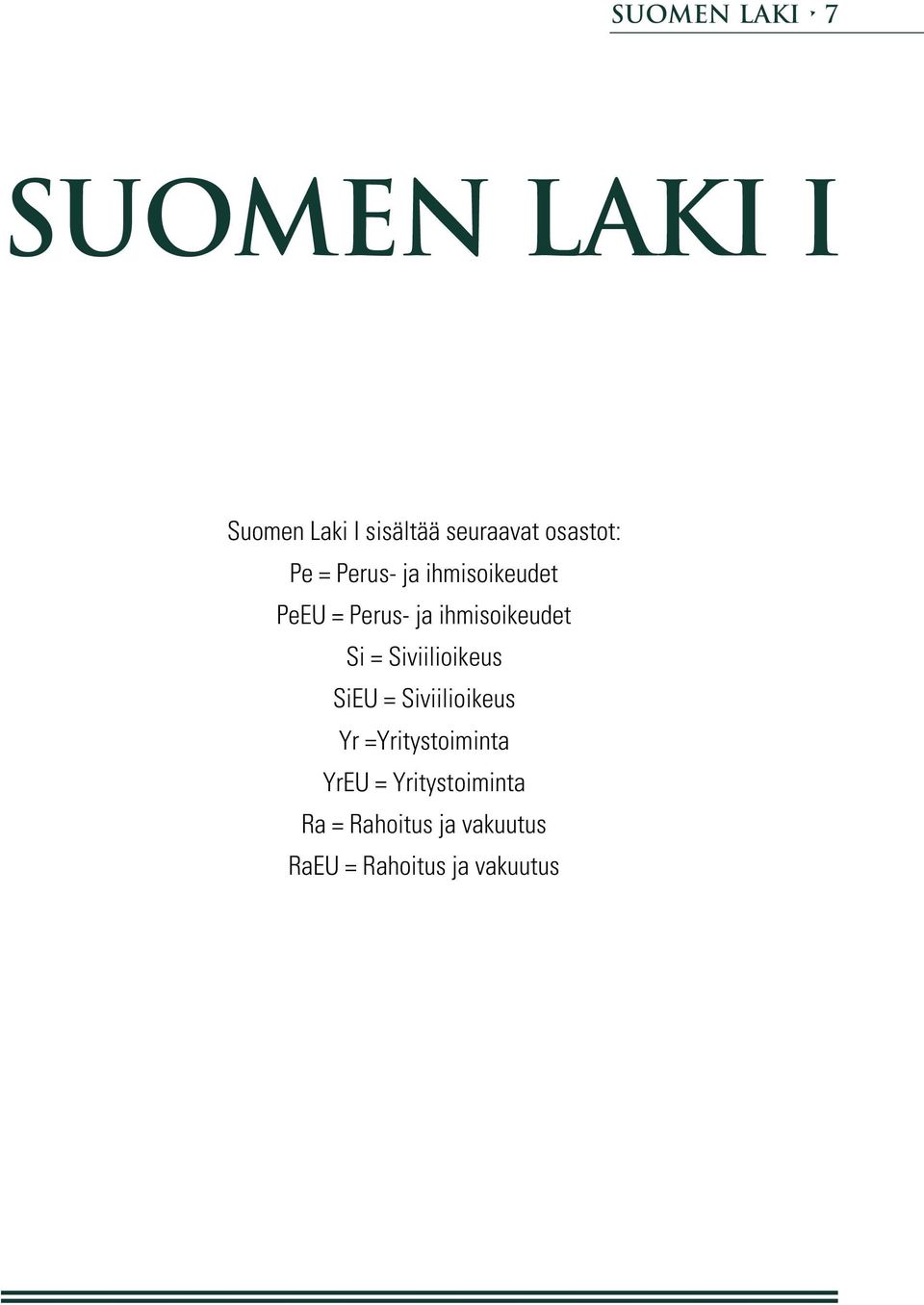 SUOMEN LAKI ‣ 7

SUOMEN LAKI I

Suomen Laki I sisältää seuraavat osastot:
Pe = Perus- ja ihmisoikeudet
PeEU = Perus- ja ihmisoikeudet
Si = Siviilioikeus
SiEU = Siviilioikeus
Yr =Yritystoiminta
YrEU = Yritystoiminta
Ra = Rahoitus ja vakuutus
RaEU = Rahoitus ja vakuutus